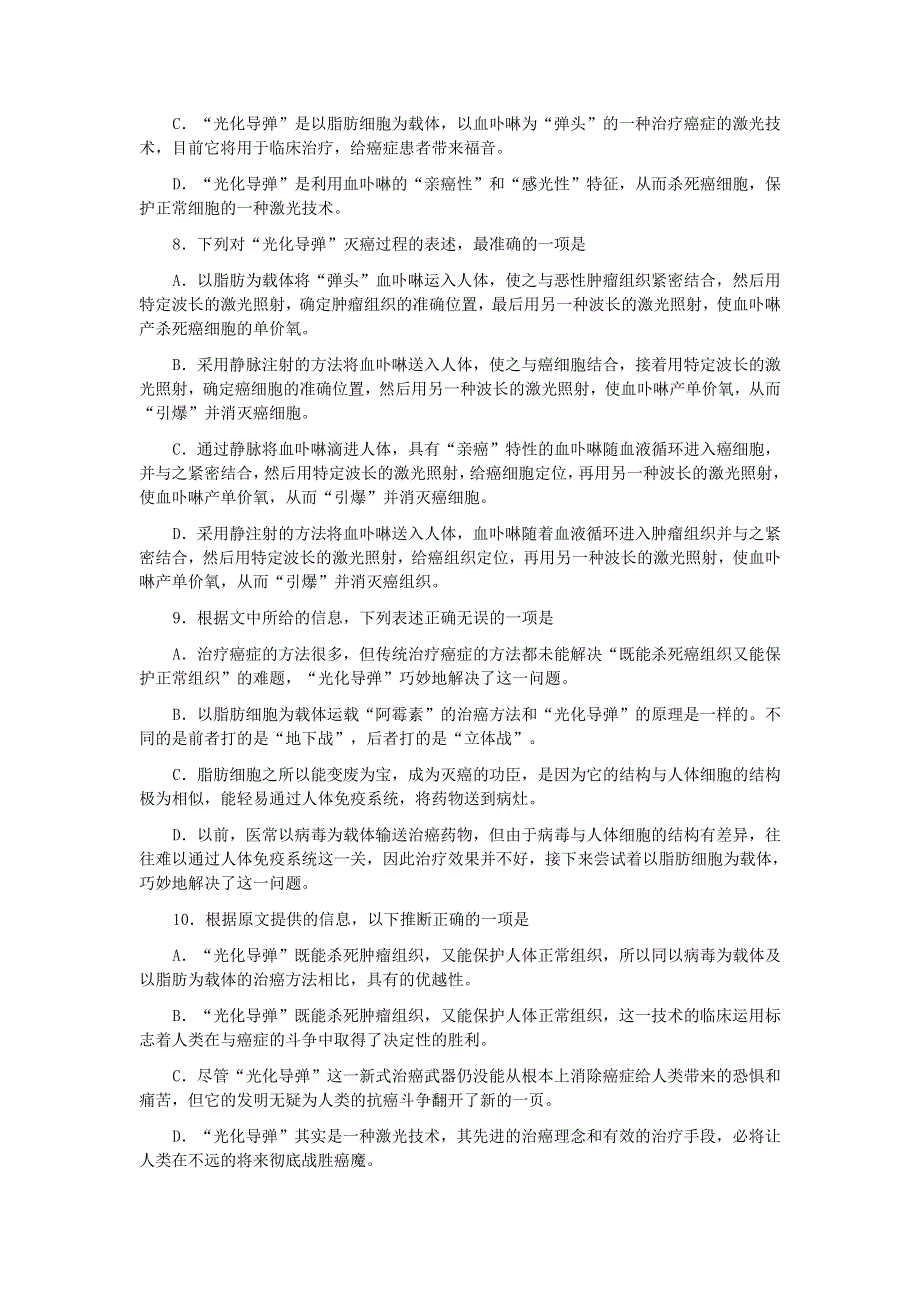 C．“光化导弹”是以脂肪细胞为载体，以血卟啉为“弹头”的一种治疗癌症的激光技术，目前它将用于临床治疗，给癌症患者带来福音。

D．“光化导弹”是利用血卟啉的“亲癌性”和“感光性”特征，从而杀死癌细胞，保护正常细胞的一种激光技术。

8．下列对“光化导弹”灭癌过程的表述，最准确的一项是

A．以脂肪为载体将“弹头”血卟啉运入人体，使之与恶性肿瘤组织紧密结合，然后用特定波长的激光照射，确定肿瘤组织的准确位置，最后用另一种波长的激光照射，使血卟啉产杀死癌细胞的单价氧。

B．采用静脉注射的方法将血卟啉送入人体，使之与癌细胞结合，接着用特定波长的激光照射，确定癌细胞的准确位置，然后用另一种波长的激光照射，使血卟啉产单价氧，从而“引爆”并消灭癌细胞。

C．通过静脉将血卟啉滴进人体，具有“亲癌”特性的血卟啉随血液循环进入癌细胞，并与之紧密结合，然后用特定波长的激光照射，给癌细胞定位，再用另一种波长的激光照射，使血卟啉产单价氧，从而“引爆”并消灭癌细胞。

D．采用静注射的方法将血卟啉送入人体，血卟啉随着血液循环进入肿瘤组织并与之紧密结合，然后用特定波长的激光照射，给癌组织定位，再用另一种波长的激光照射，使血卟啉产单价氧，从而“引爆”并消灭癌组织。

9．根据文中所给的信息，下列表述正确无误的一项是

A．治疗癌症的方法很多，但传统治疗癌症的方法都未能解决“既能杀死癌组织又能保护正常组织”的难题，“光化导弹”巧妙地解决了这一问题。

B．以脂肪细胞为载体运载“阿霉素”的治癌方法和“光化导弹”的原理是一样的。不同的是前者打的是“地下战”，后者打的是“立体战”。

C．脂肪细胞之所以能变废为宝，成为灭癌的功臣，是因为它的结构与人体细胞的结构极为相似，能轻易通过人体免疫系统，将药物送到病灶。

D．以前，医常以病毒为载体输送治癌药物，但由于病毒与人体细胞的结构有差异，往往难以通过人体免疫系统这一关，因此治疗效果并不好，接下来尝试着以脂肪细胞为载体，巧妙地解决了这一问题。

10．根据原文提供的信息，以下推断正确的一项是

A．“光化导弹”既能杀死肿瘤组织，又能保护人体正常组织，所以同以病毒为载体及以脂肪为载体的治癌方法相比，具有的优越性。

B．“光化导弹”既能杀死肿瘤组织，又能保护人体正常组织，这一技术的临床运用标志着人类在与癌症的斗争中取得了决定性的胜利。

C．尽管“光化导弹”这一新式治癌武器仍没能从根本上消除癌症给人类带来的恐惧和痛苦，但它的发明无疑为人类的抗癌斗争翻开了新的一页。

D．“光化导弹”其实是一种激光技术，其先进的治癌理念和有效的治疗手段，必将让人类在不远的将来彻底战胜癌魔。